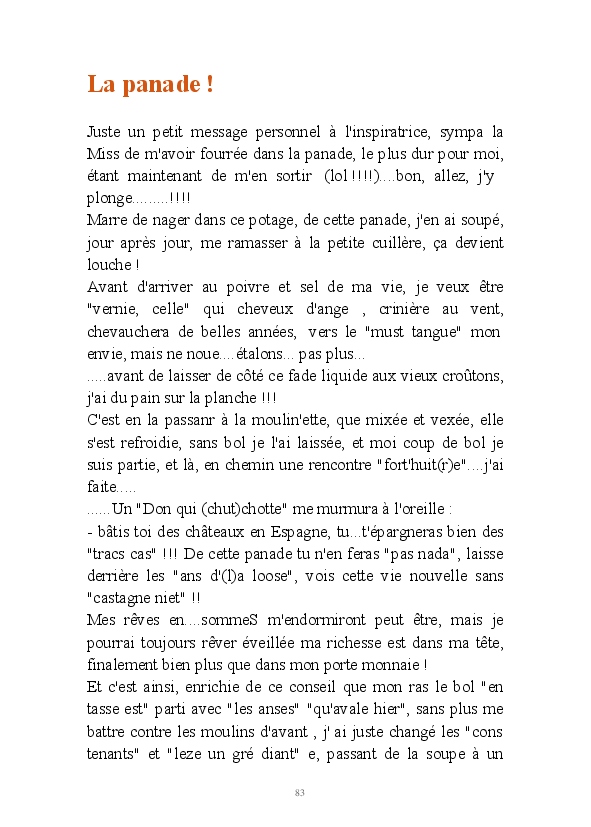 La panade !

Juste un petit message personnel à l'inspiratrice, sympa la Miss de m'avoir fourrée dans la panade, le plus dur pour moi, étant maintenant de m'en sortir (lol !!!!)....bon, allez, j'y plonge.........!!!!
Marre de nager dans ce potage, de cette panade, j'en ai soupé, jour après jour, me ramasser à la petite cuillère, ça devient louche !
Avant d'arriver au poivre et sel de ma vie, je veux être "vernie, celle" qui cheveux d'ange , crinière au vent, chevauchera de belles années, vers le "must tangue" mon envie, mais ne noue....étalons... pas plus...
.....avant de laisser de côté ce fade liquide aux vieux croûtons, j'ai du pain sur la planche !!!
C'est en la passanr à la moulin'ette, que mixée et vexée, elle s'est refroidie, sans bol je l'ai laissée, et moi coup de bol je suis partie, et là, en chemin une rencontre "fort'huit(r)e"....j'ai faite.....
......Un "Don qui (chut)chotte" me murmura à l'oreille :
- bâtis toi des châteaux en Espagne, tu...t'épargneras bien des "tracs cas" !!! De cette panade tu n'en feras "pas nada", laisse derrière les "ans d'(l)a loose", vois cette vie nouvelle sans "castagne niet" !!
Mes rêves en....sommeS m'endormiront peut être, mais je pourrai toujours rêver éveillée ma richesse est dans ma tête, finalement bien plus que dans mon porte monnaie !
Et c'est ainsi, enrichie de ce conseil que mon ras le bol "en tasse est" parti avec "les anses" "qu'avale hier", sans plus me battre contre les moulins d'avant , j' ai juste changé les "cons tenants" et "leze un gré diant" e, passant de la soupe à un

83